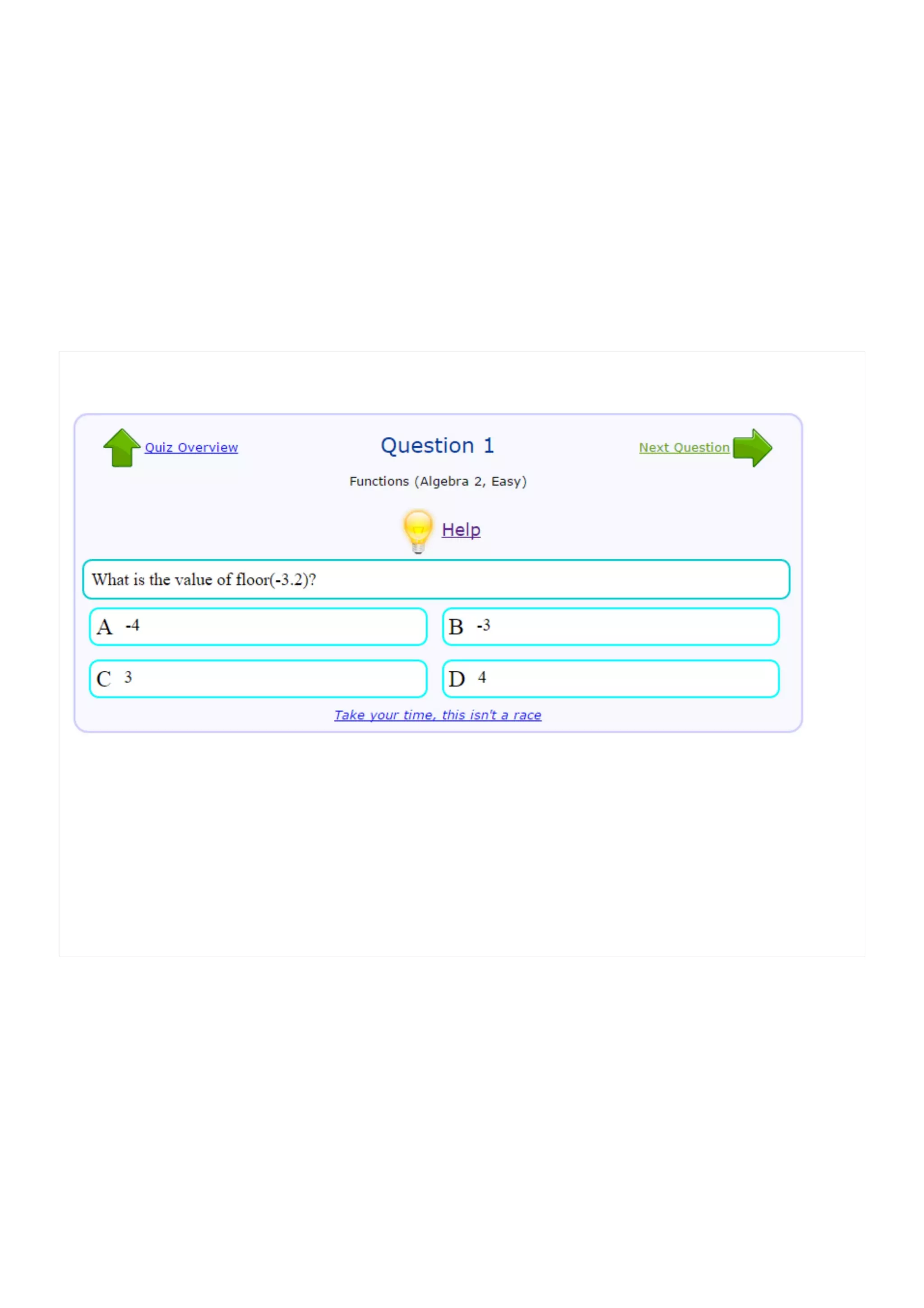 Quiz Overview

Question 1

Next Question

Functions (Algebra 2, Easy)

Help

What is the value of floor(-3.2)?

A -4

B -3

C 3

D 4

Take your time, this isn't a race